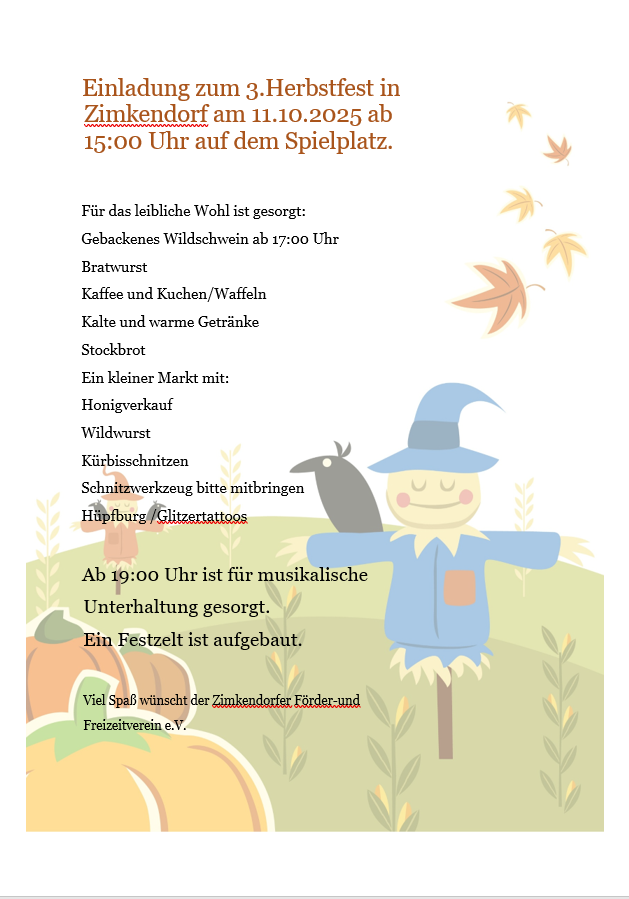 Einladung zum 3.Herbstfest in Zimkendorf am 11.10.2025 ab 15:00 Uhr auf dem Spielplatz.

Für das leibliche Wohl ist gesorgt:

Gebackenes Wildschwein ab 17:00 Uhr

Bratwurst

Kaffee und Kuchen/Waffeln

Kalte und warme Getränke

Stockbrot

Ein kleiner Markt mit:

Honigverkauf

Wildwurst

Kürbisschnitzen

Schnitzwerkzeug bitte mitbringen

Hüpfburg /Glitzertattoos

Ab 19:00 Uhr ist für musikalische Unterhaltung gesorgt.

Ein Festzelt ist aufgebaut.

Viel Spaß wünscht der Zimkendorfer Förder-und Freizeitverein e.V.